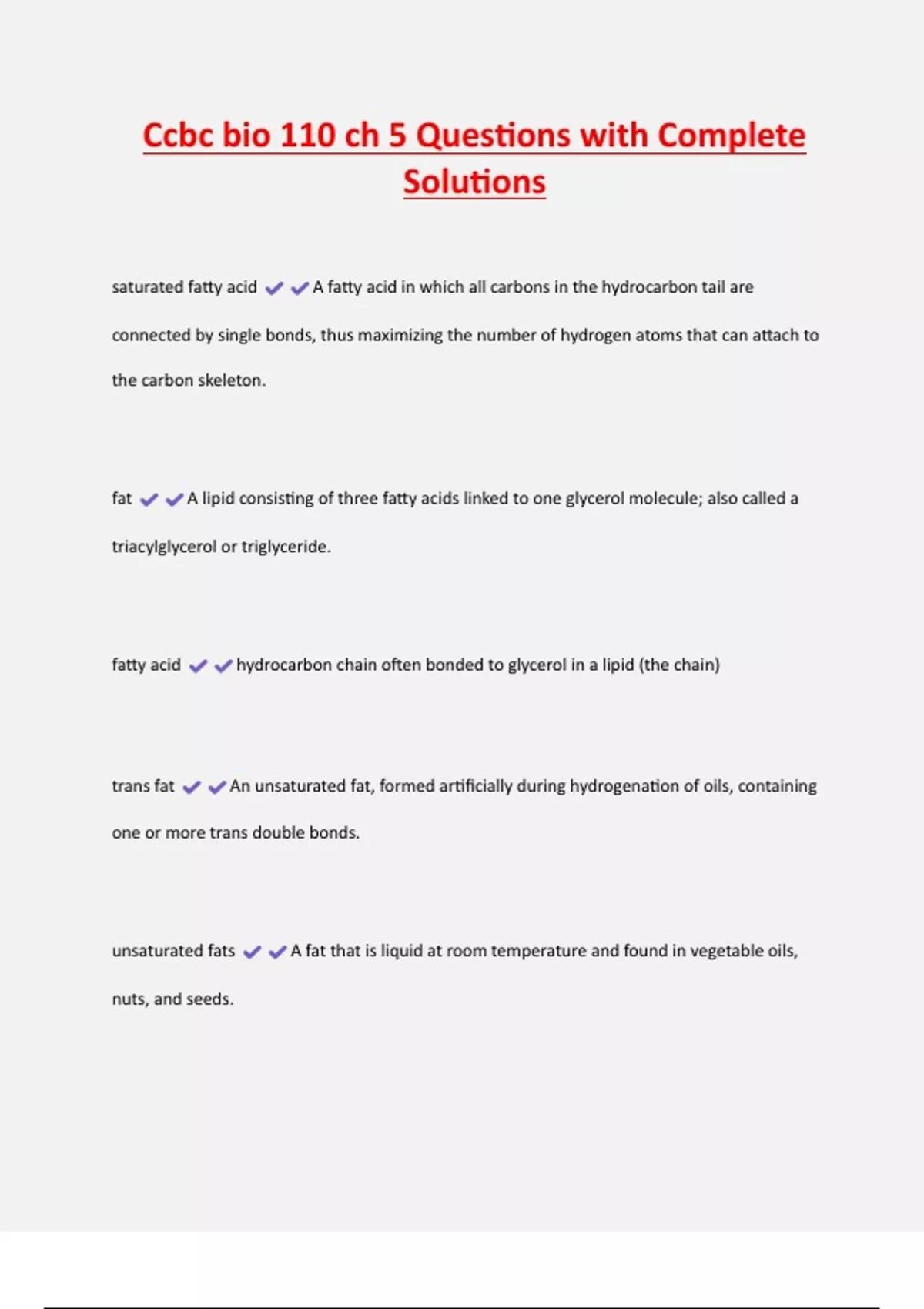 Ccbc bio 110 ch 5 Questions with Complete Solutions

saturated fatty acid ✔✔A fatty acid in which all carbons in the hydrocarbon tail are connected by single bonds, thus maximizing the number of hydrogen atoms that can attach to the carbon skeleton.

fat ✔✔A lipid consisting of three fatty acids linked to one glycerol molecule; also called a triacylglycerol or triglyceride.

fatty acid ✔✔hydrocarbon chain often bonded to glycerol in a lipid (the chain)

trans fat ✔✔An unsaturated fat, formed artificially during hydrogenation of oils, containing one or more trans double bonds.

unsaturated fats ✔✔A fat that is liquid at room temperature and found in vegetable oils, nuts, and seeds.